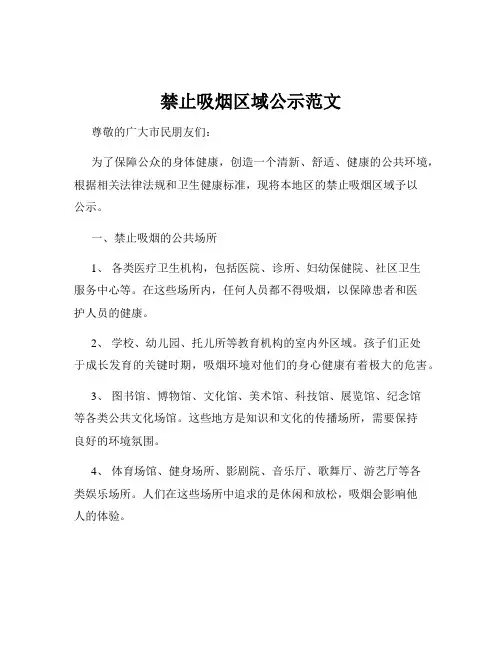 禁止吸烟区域公示范文

尊敬的广大市民朋友们：

为了保障公众的身体健康，创造一个清新、舒适、健康的公共环境，根据相关法律法规和卫生健康标准，现将本地区的禁止吸烟区域予以公示。

一、禁止吸烟的公共场所

1、 各类医疗卫生机构，包括医院、诊所、妇幼保健院、社区卫生服务中心等。在这些场所内，任何人员都不得吸烟，以保障患者和医护人员的健康。

2、 学校、幼儿园、托儿所等教育机构的室内外区域。孩子们正处于成长发育的关键时期，吸烟环境对他们的身心健康有着极大的危害。

3、 图书馆、博物馆、文化馆、美术馆、科技馆、展览馆、纪念馆等各类公共文化场馆。这些地方是知识和文化的传播场所，需要保持良好的环境氛围。

4、 体育场馆、健身场所、影剧院、音乐厅、歌舞厅、游艺厅等各类娱乐场所。人们在这些场所中追求的是休闲和放松，吸烟会影响他人的体验。